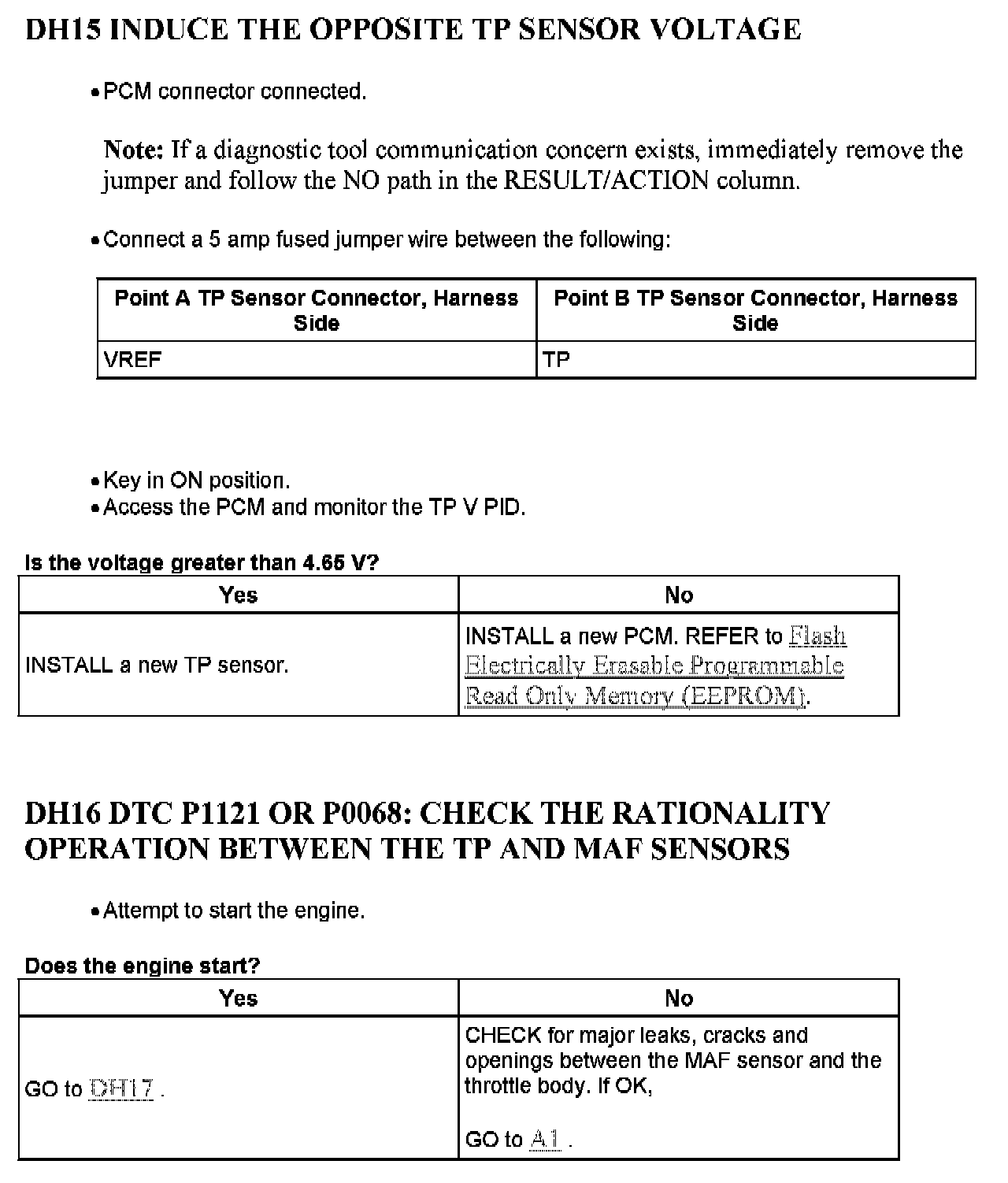 DH15 INDUCE THE OPPOSITE TP SENSOR VOLTAGE

• PCM connector connected.

Note: If a diagnostic tool communication concern exists, immediately remove the jumper and follow the NO path in the RESULT/ACTION column.

• Connect a 5 amp fused jumper wire between the following:

| Point A TP Sensor Connector, Harness Side | Point B TP Sensor Connector, Harness Side |
|---|---|
| VREF | TP |

• Key in ON position.
• Access the PCM and monitor the TP V PID.

Is the voltage greater than 4.65 V?

| Yes | No |
|---|---|
| INSTALL a new TP sensor. | INSTALL a new PCM. REFER to Flash Electrically Erasable Programmable Read Only Memory (EEPROM). |

DH16 DTC P1121 OR P0068: CHECK THE RATIONALITY OPERATION BETWEEN THE TP AND MAF SENSORS

• Attempt to start the engine.

Does the engine start?

| Yes | No |
|---|---|
| GO to DH17 . | CHECK for major leaks, cracks and openings between the MAF sensor and the throttle body. If OK, GO to A1 . |